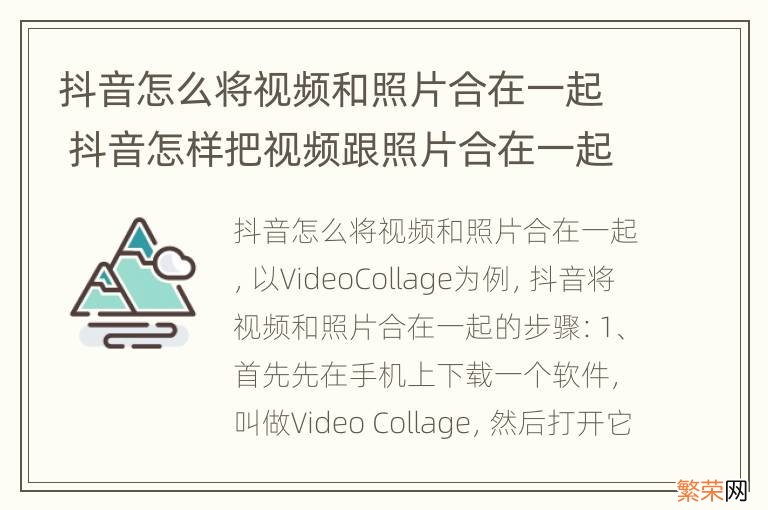 抖音怎么将视频和照片合在一起 抖音怎样把视频跟照片合在一起

抖音怎么将视频和照片合在一起，以VideoCollage为例，抖音将视频和照片合在一起的步骤：1、首先先在手机上下载一个软件，叫做Video Collage，然后打开它

繁荣网